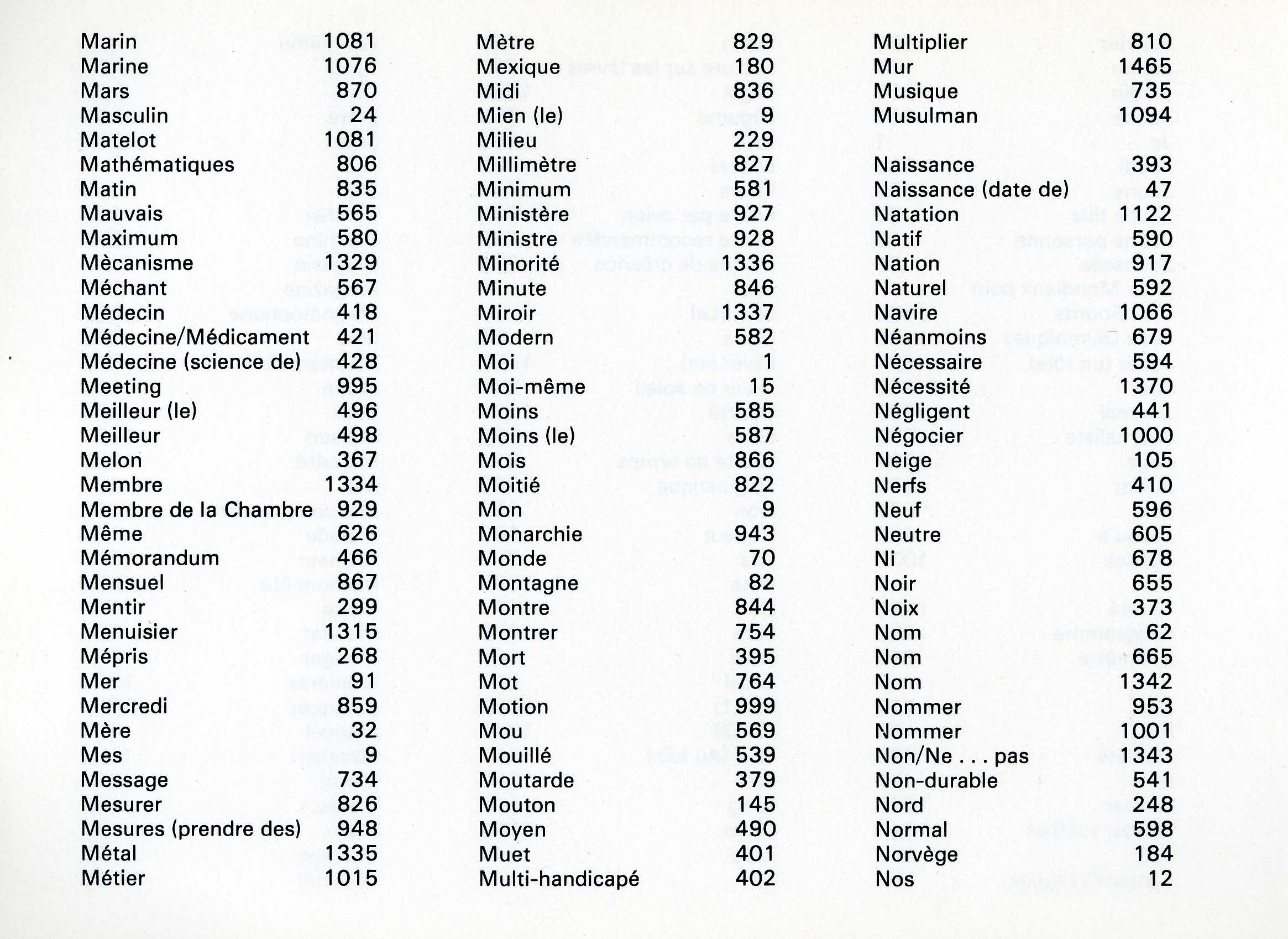 Marin 1081
Marine 1076
Mars 870
Masculin 24
Matelot 1081
Mathématiques 806
Matin 835
Mauvais 565
Maximum 580
Mècanisme 1329
Méchant 567
Médecin 418
Médecine/Médicament 421
Médecine (science de) 428
Meeting 995
Meilleur (le) 496
Meilleur 498
Melon 367
Membre 1334
Membre de la Chambre 929
Même 626
Mémorandum 466
Mensuel 867
Mentir 299
Menuisier 1315
Mépris 268
Mer 91
Mercredi 859
Mère 32
Mes 9
Message 734
Mesurer 826
Mesures (prendre des) 948
Métal 1335
Métier 1015

Mètre 829
Mexique 180
Midi 836
Mien (le) 9
Milieu 229
Millimètre 827
Minimum 581
Ministère 927
Ministre 928
Minorité 1336
Minute 846
Miroir 1337
Modern 582
Moi 1
Moi-même 15
Moins 585
Moins (le) 587
Mois 866
Moitié 822
Mon 9
Monarchie 943
Monde 70
Montagne 82
Montre 844
Montrer 754
Mort 395
Mot 764
Motion 999
Mou 569
Mouillé 539
Moutarde 379
Mouton 145
Moyen 490
Muet 401
Multi-handicapé 402

Multiplier 810
Mur 1465
Musique 735
Musulman 1094
Naissance 393
Naissance (date de) 47
Natation 1122
Natif 590
Nation 917
Naturel 592
Navire 1066
Néanmoins 679
Nécessaire 594
Nécessité 1370
Négligent 441
Négocier 1000
Neige 105
Nerfs 410
Neuf 596
Neutre 605
Ni 678
Noir 655
Noix 373
Nom 62
Nom 665
Nom 1342
Nommer 953
Nommer 1001
Non/Ne . . . pas 1343
Non-durable 541
Nord 248
Normal 598
Norvège 184
Nos 12